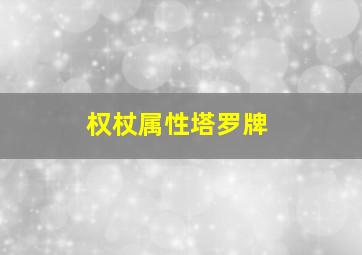 权杖属性塔罗牌